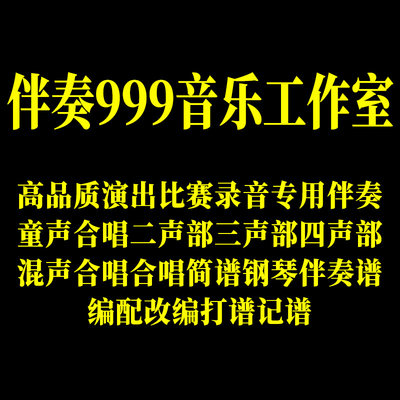 伴奏999音乐工作室

高品质演出比赛录音专用伴奏
童声合唱二声部三声部四声部
混声合唱合唱简谱钢琴伴奏谱
编配改编打谱记谱